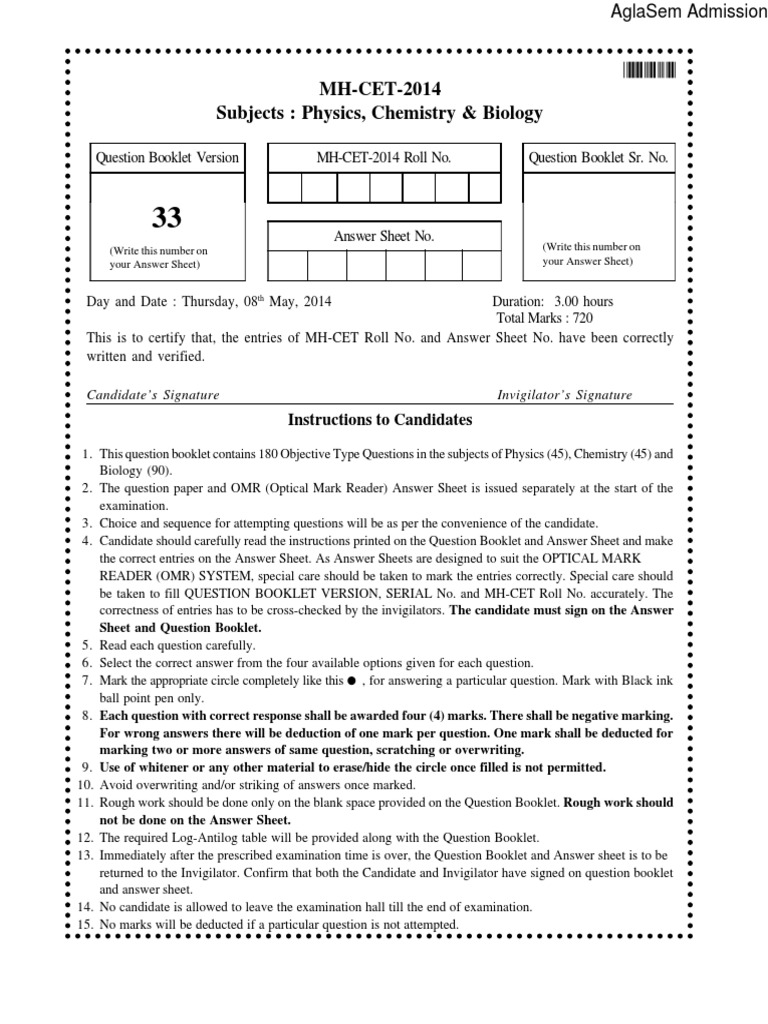 AglaSem Admission

MH-CET-2014
Subjects : Physics, Chemistry & Biology

Question Booklet Version

33

(Write this number on your Answer Sheet)

MH-CET-2014 Roll No.

Answer Sheet No.

Question Booklet Sr. No.

(Write this number on your Answer Sheet)

Day and Date : Thursday, 08$^{th}$ May, 2014

Duration: 3.00 hours
Total Marks : 720

This is to certify that, the entries of MH-CET Roll No. and Answer Sheet No. have been correctly written and verified.

Candidate's Signature

Invigilator's Signature

Instructions to Candidates

1. This question booklet contains 180 Objective Type Questions in the subjects of Physics (45), Chemistry (45) and Biology (90).
2. The question paper and OMR (Optical Mark Reader) Answer Sheet is issued separately at the start of the examination.
3. Choice and sequence for attempting questions will be as per the convenience of the candidate.
4. Candidate should carefully read the instructions printed on the Question Booklet and Answer Sheet and make the correct entries on the Answer Sheet. As Answer Sheets are designed to suit the OPTICAL MARK READER (OMR) SYSTEM, special care should be taken to mark the entries correctly. Special care should be taken to fill QUESTION BOOKLET VERSION, SERIAL No. and MH-CET Roll No. accurately. The correctness of entries has to be cross-checked by the invigilators. The candidate must sign on the Answer Sheet and Question Booklet.
5. Read each question carefully.
6. Select the correct answer from the four available options given for each question.
7. Mark the appropriate circle completely like this ● , for answering a particular question. Mark with Black ink ball point pen only.
8. Each question with correct response shall be awarded four (4) marks. There shall be negative marking. For wrong answers there will be deduction of one mark per question. One mark shall be deducted for marking two or more answers of same question, scratching or overwriting.
9. Use of whitener or any other material to erase/hide the circle once filled is not permitted.
10. Avoid overwriting and/or striking of answers once marked.
11. Rough work should be done only on the blank space provided on the Question Booklet. Rough work should not be done on the Answer Sheet.
12. The required Log-Antilog table will be provided along with the Question Booklet.
13. Immediately after the prescribed examination time is over, the Question Booklet and Answer sheet is to be returned to the Invigilator. Confirm that both the Candidate and Invigilator have signed on question booklet and answer sheet.
14. No candidate is allowed to leave the examination hall till the end of examination.
15. No marks will be deducted if a particular question is not attempted.